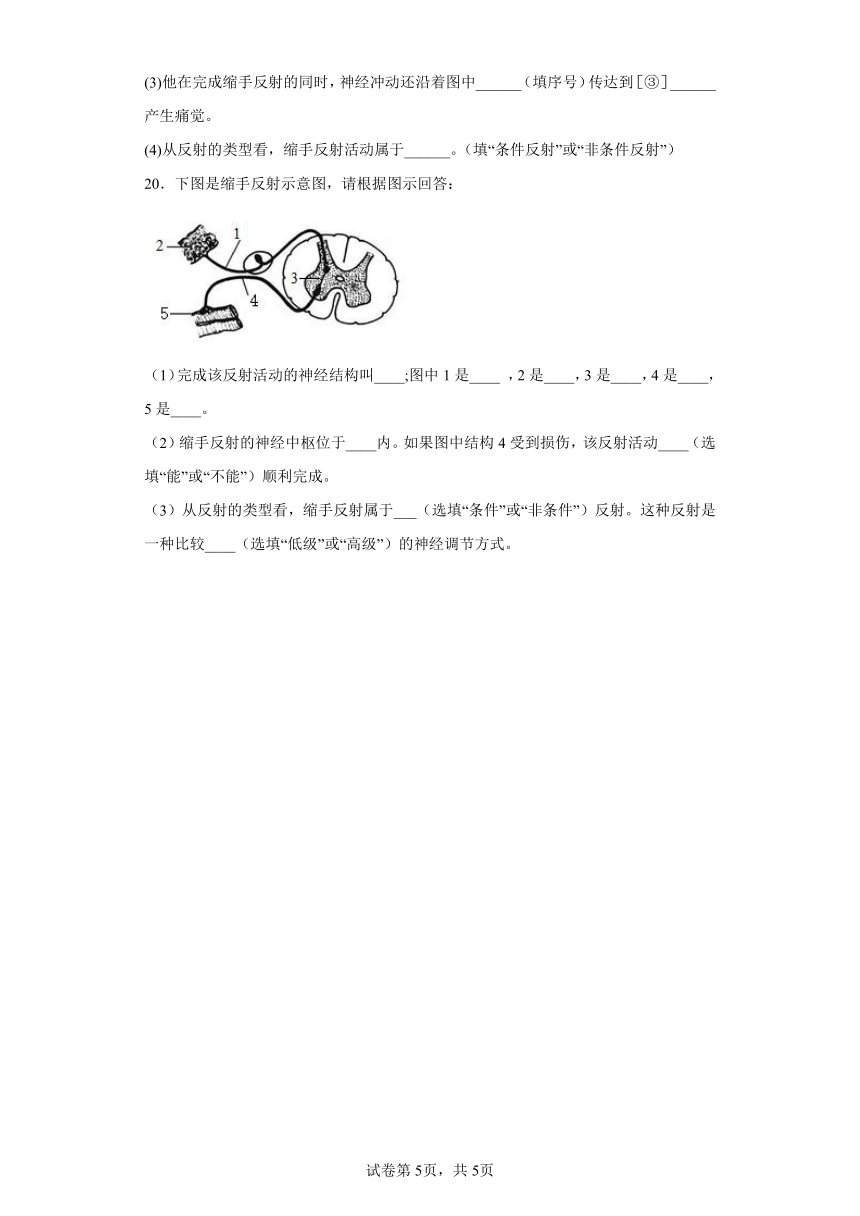 (3)他在完成缩手反射的同时，神经冲动还沿着图中______（填序号）传达到[③]______产生痛觉。

(4)从反射的类型看，缩手反射活动属于______。（填“条件反射”或“非条件反射”）

20．下图是缩手反射示意图，请根据图示回答：

2
1
3
4
5

（1）完成该反射活动的神经结构叫____;图中 1 是____ ，2 是____，3 是____，4 是____，5 是____。

（2）缩手反射的神经中枢位于____内。如果图中结构 4 受到损伤，该反射活动____（选填“能”或“不能”）顺利完成。

（3）从反射的类型看，缩手反射属于___（选填“条件”或“非条件”）反射。这种反射是一种比较____（选填“低级”或“高级”）的神经调节方式。

试卷第 5页，共 5页